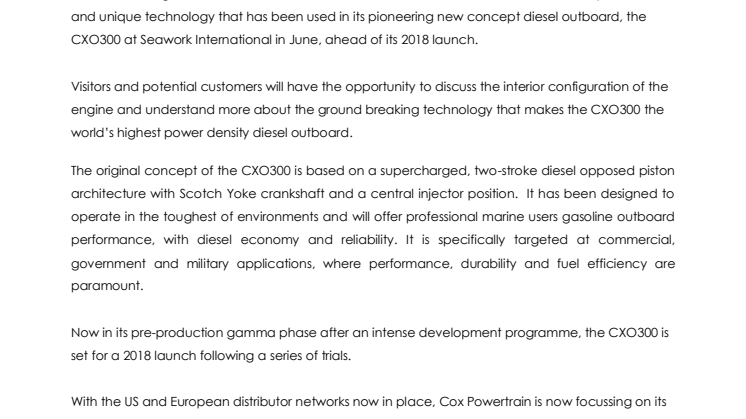 and unique technology that has been used in its pioneering new concept diesel outboard, the CXO300 at Seawork International in June, ahead of its 2018 launch.

Visitors and potential customers will have the opportunity to discuss the interior configuration of the engine and understand more about the ground breaking technology that makes the CXO300 the world's highest power density diesel outboard.

The original concept of the CXO300 is based on a supercharged, two-stroke diesel opposed piston architecture with Scotch Yoke crankshaft and a central injector position. It has been designed to operate in the toughest of environments and will offer professional marine users gasoline outboard performance, with diesel economy and reliability. It is specifically targeted at commercial, government and military applications, where performance, durability and fuel efficiency are paramount.

Now in its pre-production gamma phase after an intense development programme, the CXO300 is set for a 2018 launch following a series of trials.

With the US and European distributor networks now in place, Cox Powertrain is now focussing on its